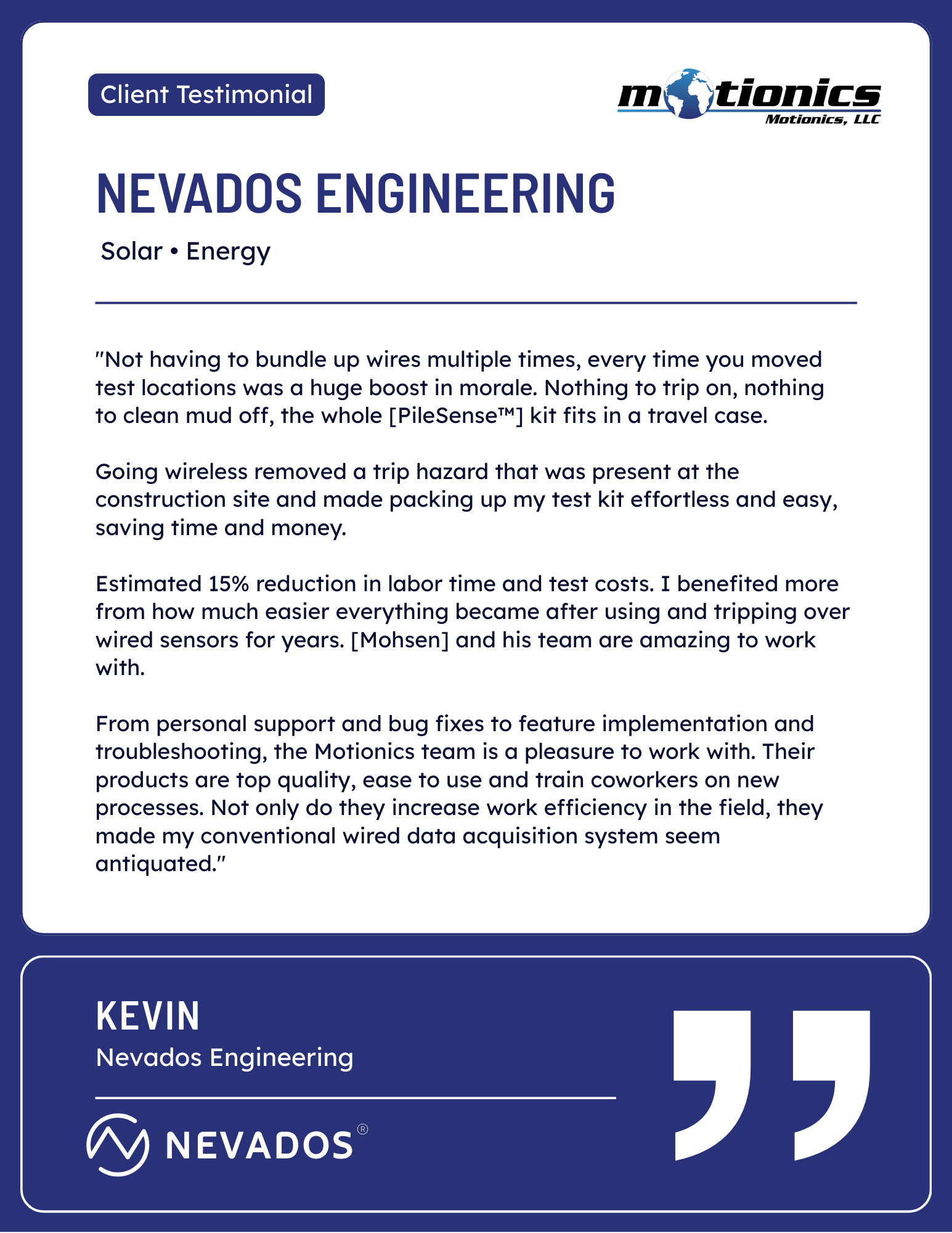 Client Testimonial

motionics
Motionics, LLC

NEVADOS ENGINEERING

Solar • Energy

"Not having to bundle up wires multiple times, every time you moved test locations was a huge boost in morale. Nothing to trip on, nothing to clean mud off, the whole [PileSense™] kit fits in a travel case.

Going wireless removed a trip hazard that was present at the construction site and made packing up my test kit effortless and easy, saving time and money.

Estimated 15% reduction in labor time and test costs. I benefited more from how much easier everything became after using and tripping over wired sensors for years. [Mohsen] and his team are amazing to work with.

From personal support and bug fixes to feature implementation and troubleshooting, the Motionics team is a pleasure to work with. Their products are top quality, ease to use and train coworkers on new processes. Not only do they increase work efficiency in the field, they made my conventional wired data acquisition system seem antiquated."

KEVIN
Nevados Engineering

NEVADOS®